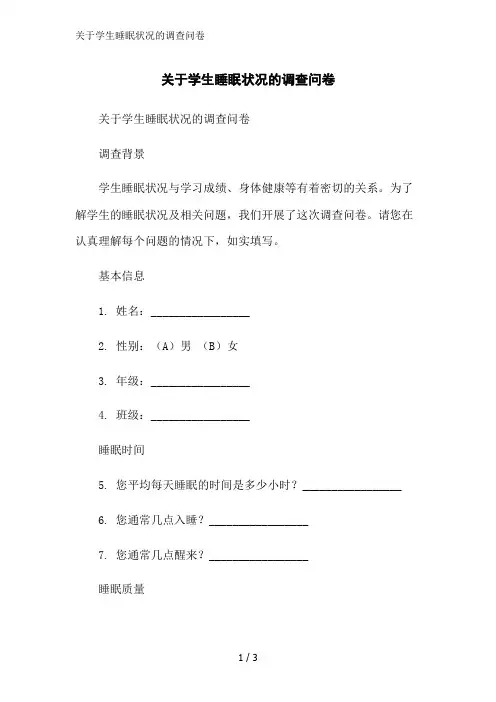 关于学生睡眠状况的调查问卷

关于学生睡眠状况的调查问卷

关于学生睡眠状况的调查问卷

调查背景

学生睡眠状况与学习成绩、身体健康等有着密切的关系。为了解学生的睡眠状况及相关问题，我们开展了这次调查问卷。请您在认真理解每个问题的情况下，如实填写。

基本信息

1. 姓名：________________

2. 性别：（A）男 （B）女

3. 年级：________________

4. 班级：________________

睡眠时间

5. 您平均每天睡眠的时间是多少小时？________________

6. 您通常几点入睡？________________

7. 您通常几点醒来？________________

睡眠质量

1 / 3